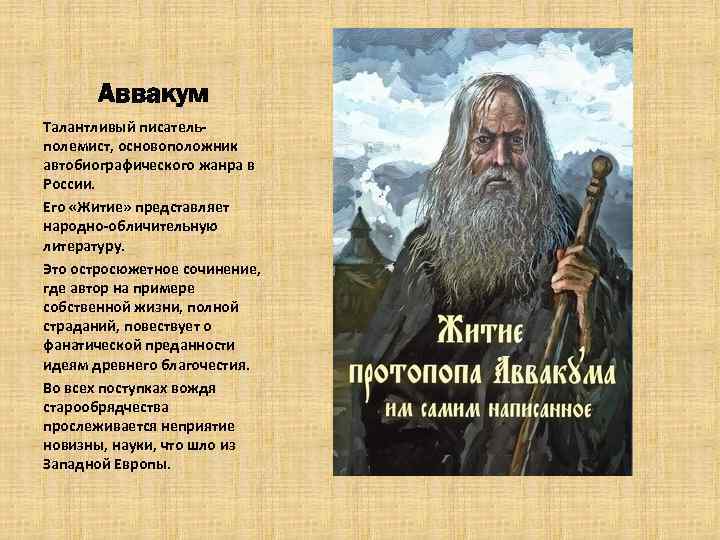 Аввакум

Талантливый писатель-полемист, основоположник автобиографического жанра в России.

Его «Житие» представляет народно-обличительную литературу.

Это остросюжетное сочинение, где автор на примере собственной жизни, полной страданий, повествует о фанатической преданности идеям древнего благочестия.

Во всех поступках вождя старообрядчества прослеживается неприятие новизны, науки, что шло из Западной Европы.

Житие протопопа Аввакума им самим написанное